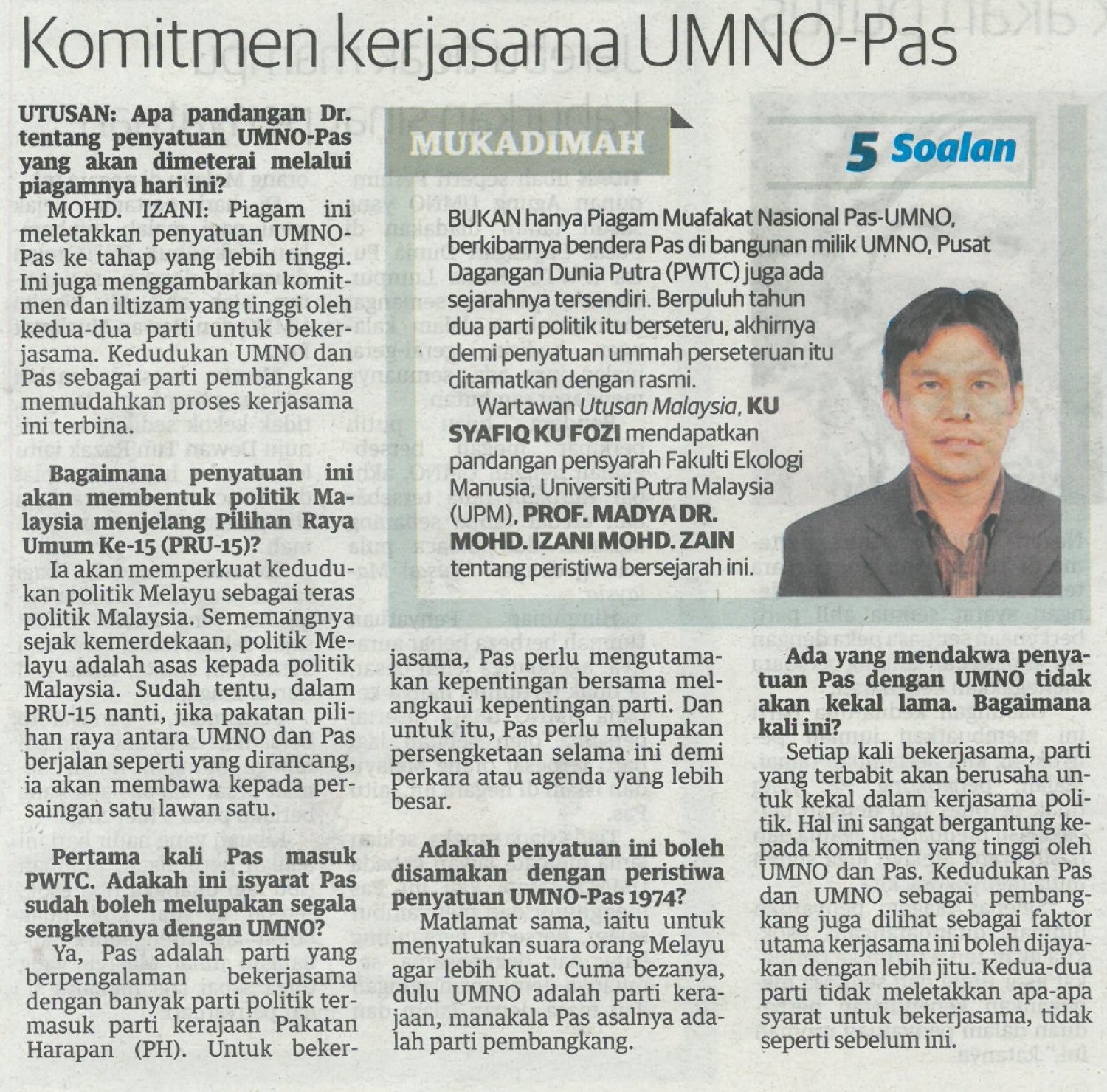 Komitmen kerjasama UMNO-Pas

MUKADIMAH

5 Soalan

BUKAN hanya Piagam Muafakat Nasional Pas-UMNO, berkibarnya bendera Pas di bangunan milik UMNO, Pusat Dagangan Dunia Putra (PWTC) juga ada sejarahnya tersendiri. Berpuluh tahun dua parti politik itu berseteru, akhirnya demi penyatuan ummah perseteruan itu ditamatkan dengan rasmi.

Wartawan Utusan Malaysia, KU SYAFIQ KU FOZI mendapatkan pandangan pensyarah Fakulti Ekologi Manusia, Universiti Putra Malaysia (UPM), PROF. MADYA DR. MOHD. IZANI MOHD. ZAIN tentang peristiwa bersejarah ini.

UTUSAN: Apa pandangan Dr. tentang penyatuan UMNO-Pas yang akan dimeterai melalui piagamnya hari ini?

MOHD. IZANI: Piagam ini meletakkan penyatuan UMNO-Pas ke tahap yang lebih tinggi. Ini juga menggambarkan komitmen dan iltizam yang tinggi oleh kedua-dua parti untuk bekerjasama. Kedudukan UMNO dan Pas sebagai parti pembangkang memudahkan proses kerjasama ini terbina.

Bagaimana penyatuan ini akan membentuk politik Malaysia menjelang Pilihan Raya Umum Ke-15 (PRU-15)?

Ia akan memperkuat kedudukan politik Melayu sebagai teras politik Malaysia. Sememangnya sejak kemerdekaan, politik Melayu adalah asas kepada politik Malaysia. Sudah tentu, dalam PRU-15 nanti, jika pakatan pilihan raya antara UMNO dan Pas berjalan seperti yang dirancang, ia akan membawa kepada persaingan satu lawan satu.

Pertama kali Pas masuk PWTC. Adakah ini isyarat Pas sudah boleh melupakan segala sengketanya dengan UMNO?

Ya, Pas adalah parti yang berpengalaman bekerjasama dengan banyak parti politik termasuk parti kerajaan Pakatan Harapan (PH). Untuk bekerjasama, Pas perlu mengutamakan kepentingan bersama melangkaui kepentingan parti. Dan untuk itu, Pas perlu melupakan persengketaan selama ini demi perkara atau agenda yang lebih besar.

Adakah penyatuan ini boleh disamakan dengan peristiwa penyatuan UMNO-Pas 1974?

Matlamat sama, iaitu untuk menyatukan suara orang Melayu agar lebih kuat. Cuma bezanya, dulu UMNO adalah parti kerajaan, manakala Pas asalnya adalah parti pembangkang.

Ada yang mendakwa penyatuan Pas dengan UMNO tidak akan kekal lama. Bagaimana kali ini?

Setiap kali bekerjasama, parti yang terbabit akan berusaha untuk kekal dalam kerjasama politik. Hal ini sangat bergantung kepada komitmen yang tinggi oleh UMNO dan Pas. Kedudukan Pas dan UMNO sebagai pembangkang juga dilihat sebagai faktor utama kerjasama ini boleh dijayakan dengan lebih jitu. Kedua-dua parti tidak meletakkan apa-apa syarat untuk bekerjasama, tidak seperti sebelum ini.